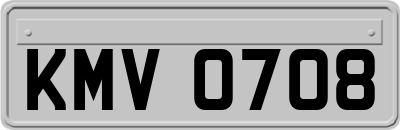 KMV 0708